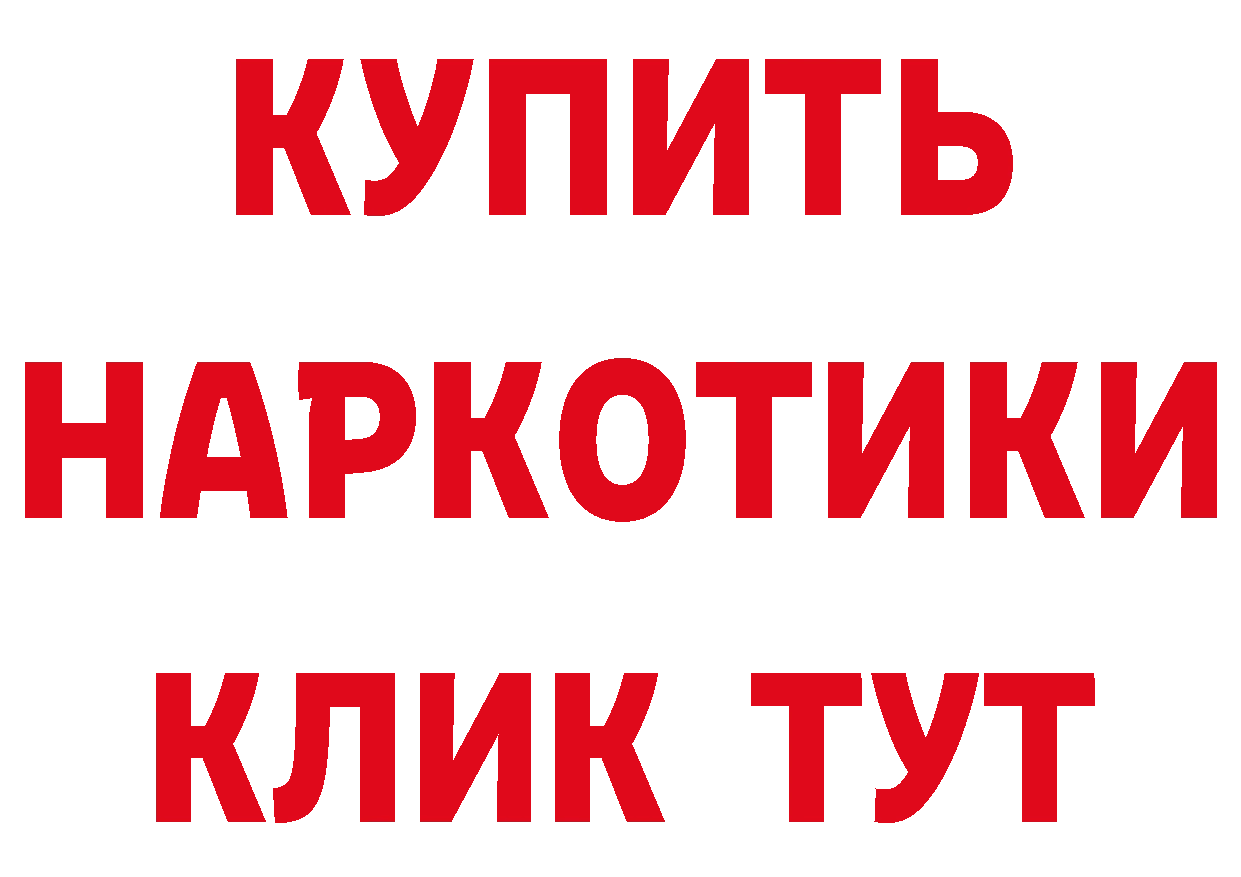 КУПИТЬ
НАРКОТИКИ
КЛИК ТУТ